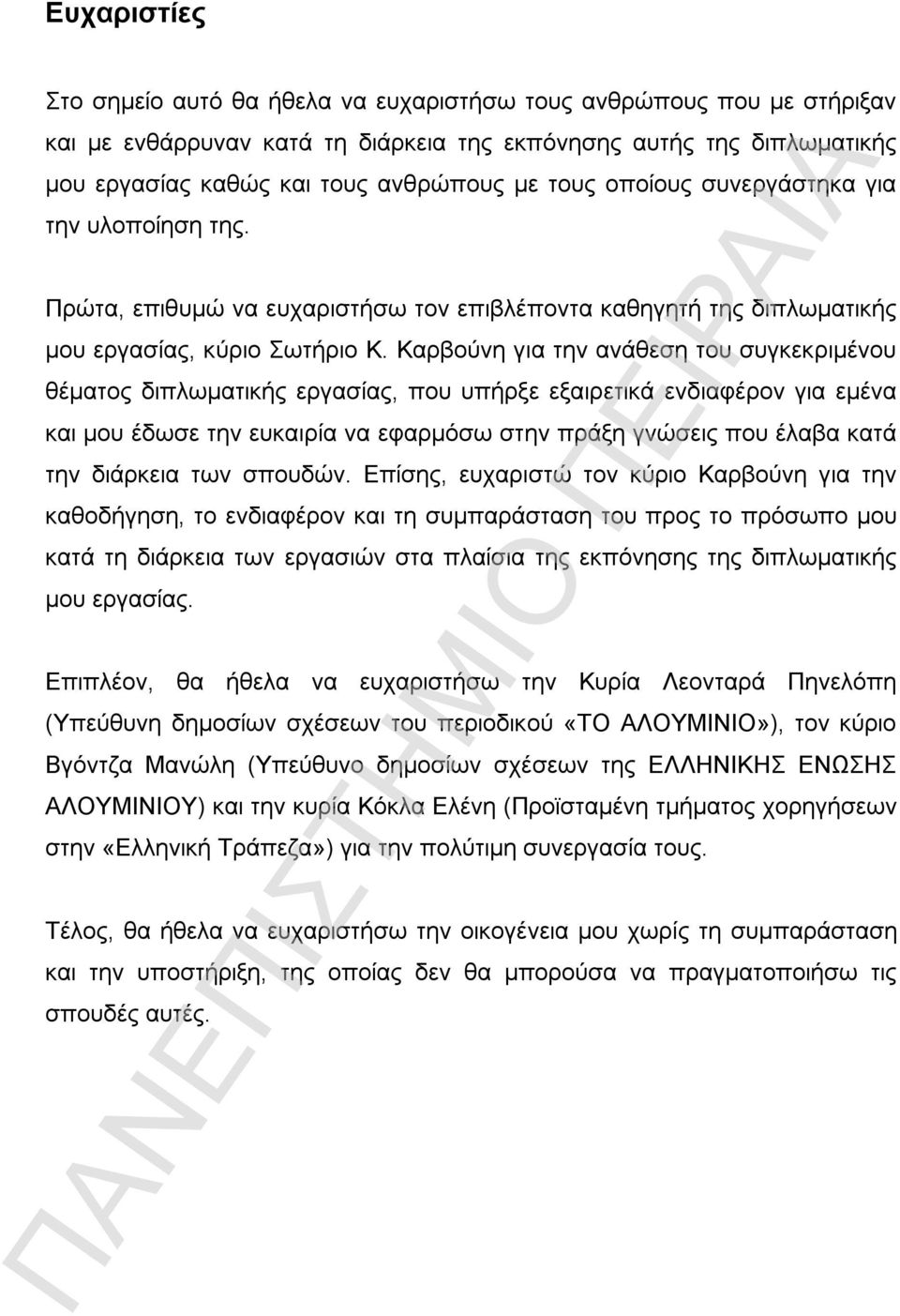 Ευχαριστίες

Στο σημείο αυτό θα ήθελα να ευχαριστήσω τους ανθρώπους που με στήριξαν και με ενθάρρυναν κατά τη διάρκεια της εκπόνησης αυτής της διπλωματικής μου εργασίας καθώς και τους ανθρώπους με τους οποίους συνεργάστηκα για την υλοποίηση της.

Πρώτα, επιθυμώ να ευχαριστήσω τον επιβλέποντα καθηγητή της διπλωματικής μου εργασίας, κύριο Σωτήριο Κ. Καρβούνη για την ανάθεση του συγκεκριμένου θέματος διπλωματικής εργασίας, που υπήρξε εξαιρετικά ενδιαφέρον για εμένα και μου έδωσε την ευκαιρία να εφαρμόσω στην πράξη γνώσεις που έλαβα κατά την διάρκεια των σπουδών. Επίσης, ευχαριστώ τον κύριο Καρβούνη για την καθοδήγηση, το ενδιαφέρον και τη συμπαράσταση του προς το πρόσωπο μου κατά τη διάρκεια των εργασιών στα πλαίσια της εκπόνησης της διπλωματικής μου εργασίας.

Επιπλέον, θα ήθελα να ευχαριστήσω την Κυρία Λεονταρά Πηνελόπη (Υπεύθυνη δημοσίων σχέσεων του περιοδικού «ΤΟ ΑΛΟΥΜΙΝΙΟ»), τον κύριο Βγόντζα Μανώλη (Υπεύθυνο δημοσίων σχέσεων της ΕΛΛΗΝΙΚΗΣ ΕΝΩΣΗΣ ΑΛΟΥΜΙΝΙΟΥ) και την κυρία Κόκλα Ελένη (Προϊσταμένη τμήματος χορηγήσεων στην «Ελληνική Τράπεζα») για την πολύτιμη συνεργασία τους.

Τέλος, θα ήθελα να ευχαριστήσω την οικογένεια μου χωρίς τη συμπαράσταση και την υποστήριξη, της οποίας δεν θα μπορούσα να πραγματοποιήσω τις σπουδές αυτές.

ΠΑΝΕΠΙΣΤΗΜΙΟ ΠΕΙΡΑΙΑ